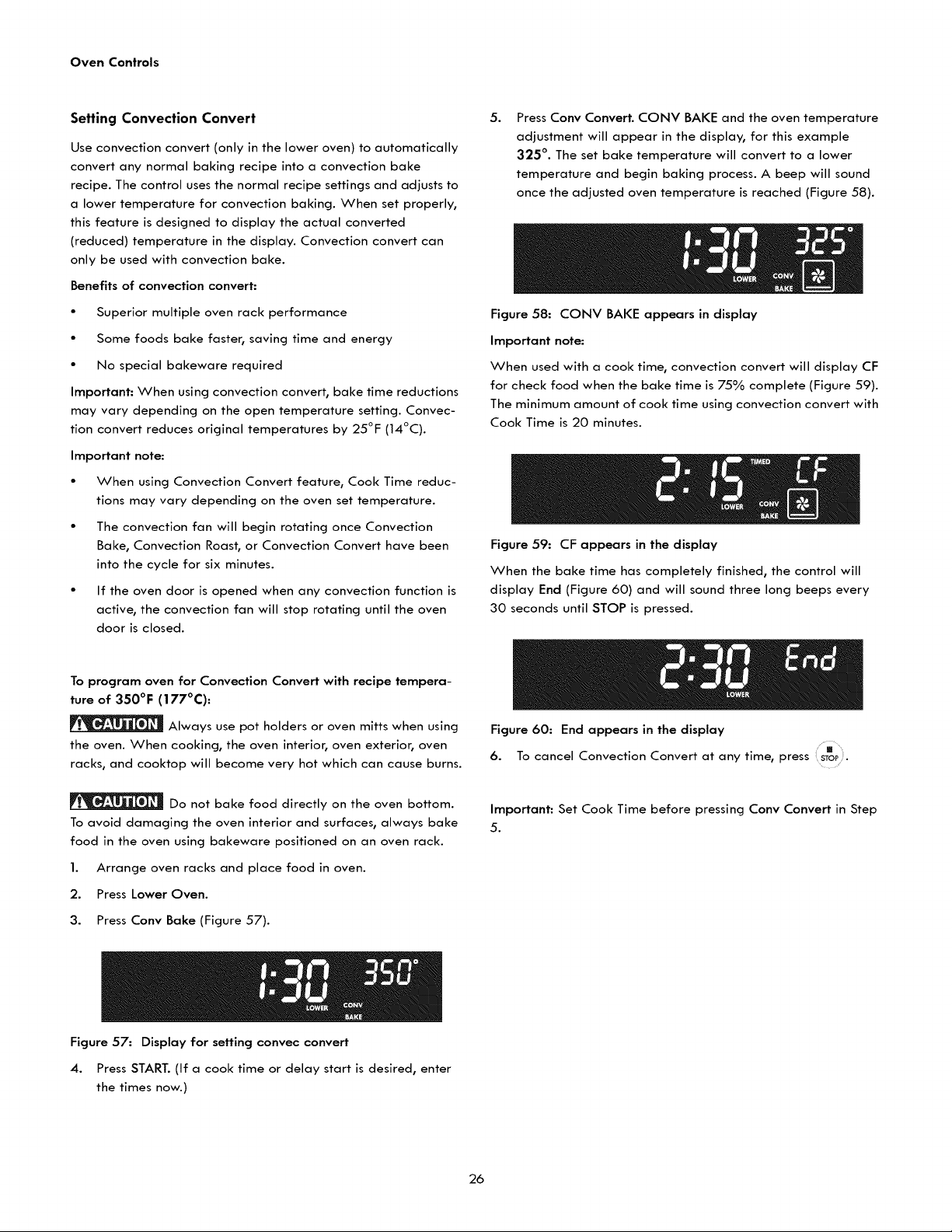 Oven Controls

Setting Convection Convert

Use convection convert (only in the lower oven) to automatically convert any normal baking recipe into a convection bake recipe. The control uses the normal recipe settings and adjusts to a lower temperature for convection baking. When set properly, this feature is designed to display the actual converted (reduced) temperature in the display. Convection convert can only be used with convection bake.

Benefits of convection convert:

• Superior multiple oven rack performance

• Some foods bake faster, saving time and energy

• No special bakeware required

Important: When using convection convert, bake time reductions may vary depending on the open temperature setting. Convection convert reduces original temperatures by 25°F (14°C).

Important note:

• When using Convection Convert feature, Cook Time reductions may vary depending on the oven set temperature.

• The convection fan will begin rotating once Convection Bake, Convection Roast, or Convection Convert have been into the cycle for six minutes.

• If the oven door is opened when any convection function is active, the convection fan will stop rotating until the oven door is closed.

To program oven for Convection Convert with recipe temperature of 350°F (177°C):

CAUTION Always use pot holders or oven mitts when using the oven. When cooking, the oven interior, oven exterior, oven racks, and cooktop will become very hot which can cause burns.

CAUTION Do not bake food directly on the oven bottom. To avoid damaging the oven interior and surfaces, always bake food in the oven using bakeware positioned on an oven rack.

1. Arrange oven racks and place food in oven.

2. Press Lower Oven.

3. Press Conv Bake (Figure 57).

1:30 350°
LOWER CONV BAKE

Figure 57: Display for setting convec convert

4. Press START. (If a cook time or delay start is desired, enter the times now.)

5. Press Conv Convert. CONV BAKE and the oven temperature adjustment will appear in the display, for this example 325°. The set bake temperature will convert to a lower temperature and begin baking process. A beep will sound once the adjusted oven temperature is reached (Figure 58).

1:30 325°
LOWER CONV BAKE

Figure 58: CONV BAKE appears in display

Important note:

When used with a cook time, convection convert will display CF for check food when the bake time is 75% complete (Figure 59). The minimum amount of cook time using convection convert with Cook Time is 20 minutes.

2:15 TIMED CF
LOWER CONV BAKE

Figure 59: CF appears in the display

When the bake time has completely finished, the control will display End (Figure 60) and will sound three long beeps every 30 seconds until STOP is pressed.

2:30 End
LOWER

Figure 60: End appears in the display

6. To cancel Convection Convert at any time, press STOP.

Important: Set Cook Time before pressing Conv Convert in Step 5.

26